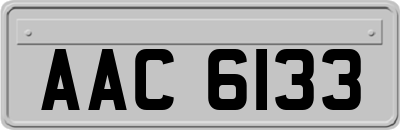 AAC 6133